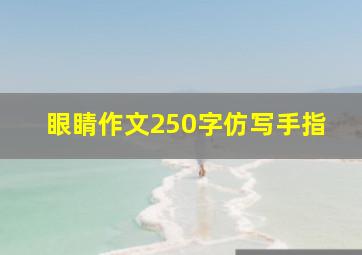 眼睛作文250字仿写手指